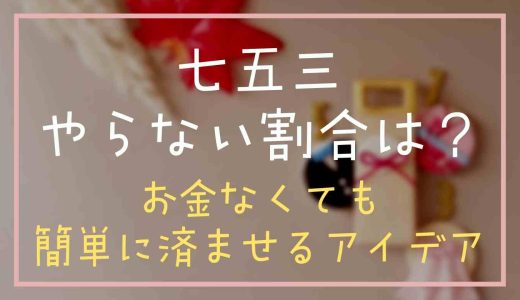 七五三
やらない割合は？

お金なくても
簡単に済ませるアイデア